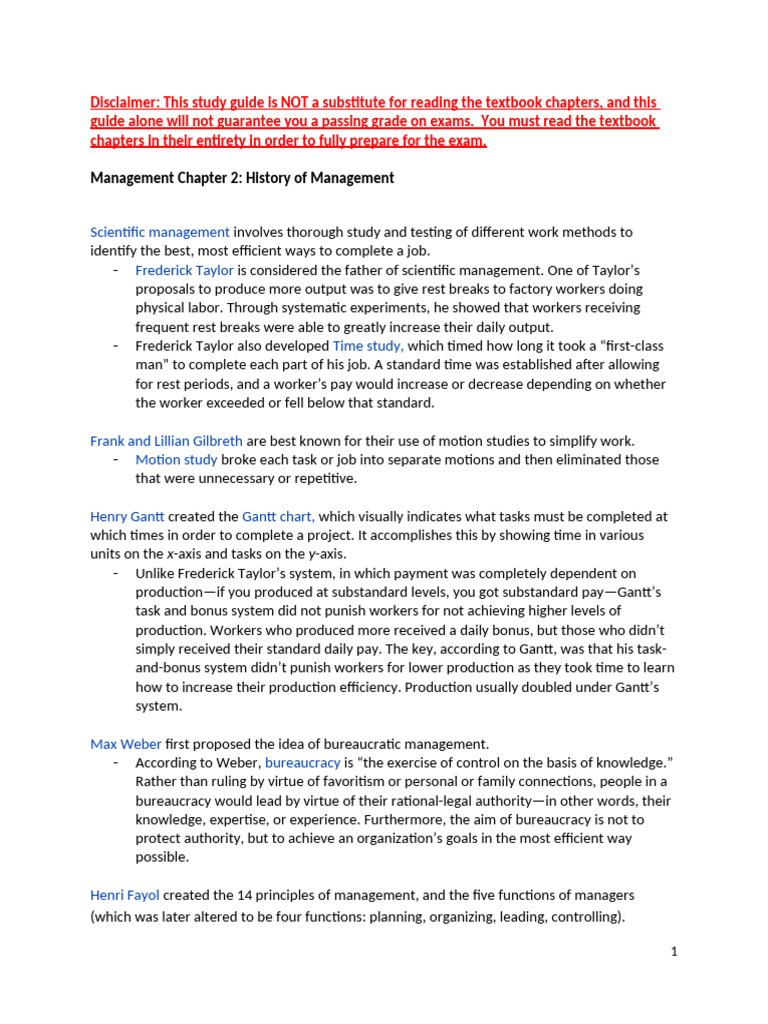 Disclaimer: This study guide is NOT a substitute for reading the textbook chapters, and this guide alone will not guarantee you a passing grade on exams. You must read the textbook chapters in their entirety in order to fully prepare for the exam.

Management Chapter 2: History of Management

Scientific management involves thorough study and testing of different work methods to identify the best, most efficient ways to complete a job.

- Frederick Taylor is considered the father of scientific management. One of Taylor's proposals to produce more output was to give rest breaks to factory workers doing physical labor. Through systematic experiments, he showed that workers receiving frequent rest breaks were able to greatly increase their daily output.
- Frederick Taylor also developed Time study, which timed how long it took a "first-class man" to complete each part of his job. A standard time was established after allowing for rest periods, and a worker's pay would increase or decrease depending on whether the worker exceeded or fell below that standard.

Frank and Lillian Gilbreth are best known for their use of motion studies to simplify work.

- Motion study broke each task or job into separate motions and then eliminated those that were unnecessary or repetitive.

Henry Gantt created the Gantt chart, which visually indicates what tasks must be completed at which times in order to complete a project. It accomplishes this by showing time in various units on the x-axis and tasks on the y-axis.

- Unlike Frederick Taylor's system, in which payment was completely dependent on production—if you produced at substandard levels, you got substandard pay—Gantt's task and bonus system did not punish workers for not achieving higher levels of production. Workers who produced more received a daily bonus, but those who didn't simply received their standard daily pay. The key, according to Gantt, was that his task-and-bonus system didn't punish workers for lower production as they took time to learn how to increase their production efficiency. Production usually doubled under Gantt's system.

Max Weber first proposed the idea of bureaucratic management.

- According to Weber, bureaucracy is "the exercise of control on the basis of knowledge." Rather than ruling by virtue of favoritism or personal or family connections, people in a bureaucracy would lead by virtue of their rational-legal authority—in other words, their knowledge, expertise, or experience. Furthermore, the aim of bureaucracy is not to protect authority, but to achieve an organization's goals in the most efficient way possible.

Henri Fayol created the 14 principles of management, and the five functions of managers (which was later altered to be four functions: planning, organizing, leading, controlling).

1